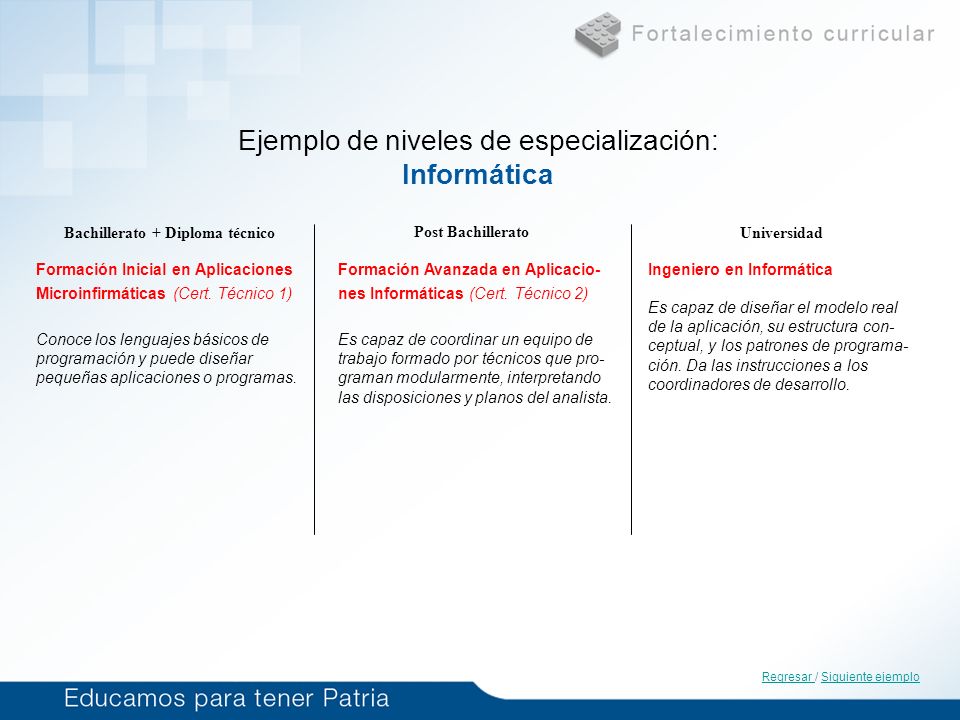 Fortalecimiento curricular

Ejemplo de niveles de especialización:
Informática

Bachillerato + Diploma técnico

Formación Inicial en Aplicaciones Microinfirmáticas (Cert. Técnico 1)

Conoce los lenguajes básicos de programación y puede diseñar pequeñas aplicaciones o programas.

Post Bachillerato

Formación Avanzada en Aplicaciones Informáticas (Cert. Técnico 2)

Es capaz de coordinar un equipo de trabajo formado por técnicos que programan modularmente, interpretando las disposiciones y planos del analista.

Universidad

Ingeniero en Informática

Es capaz de diseñar el modelo real de la aplicación, su estructura conceptual, y los patrones de programación. Da las instrucciones a los coordinadores de desarrollo.

Regresar / Siguiente ejemplo

Educamos para tener Patria